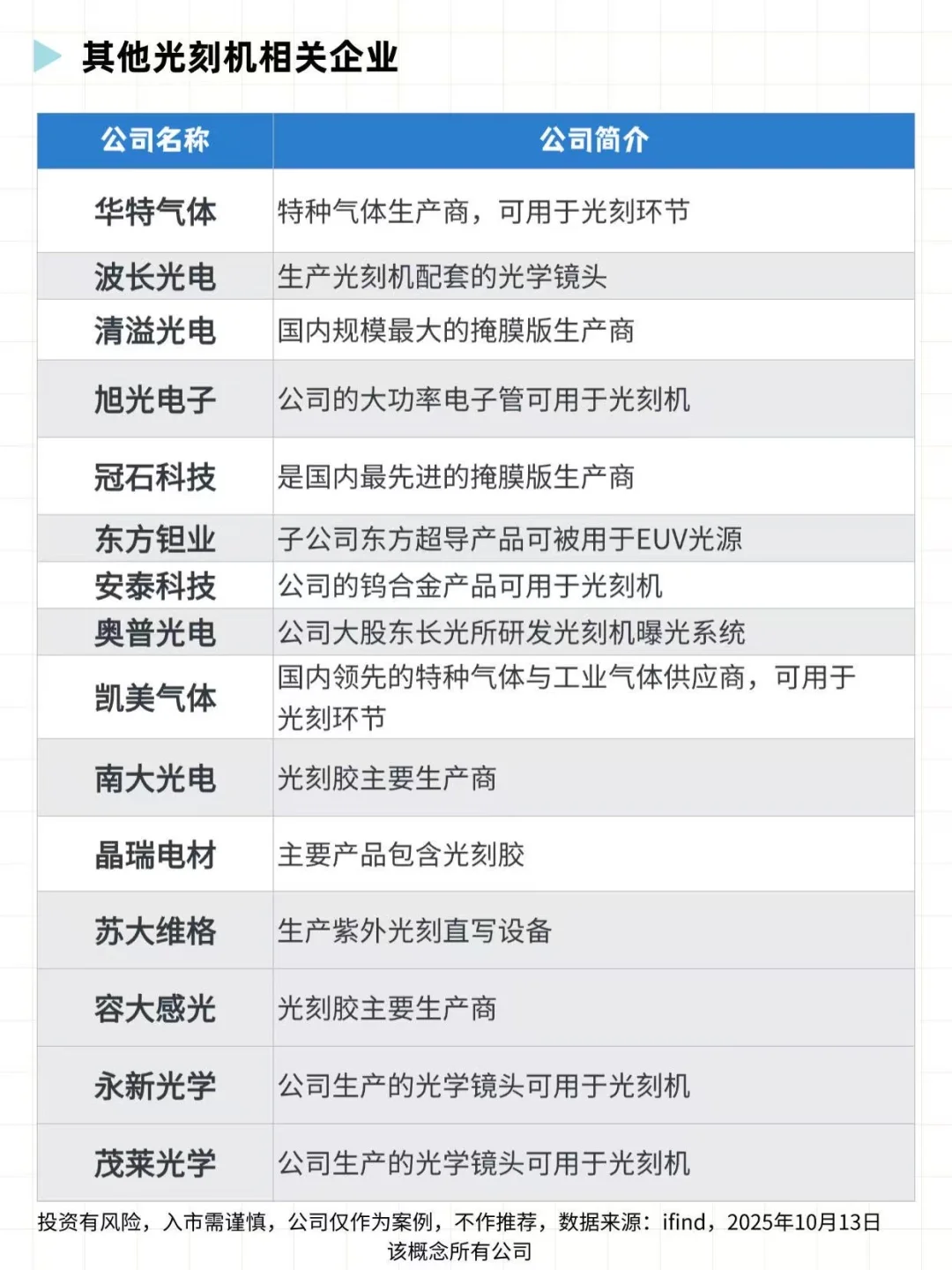 其他光刻机相关企业

| 公司名称 | 公司简介 |
|---|---|
| 华特气体 | 特种气体生产商，可用于光刻环节 |
| 波长光电 | 生产光刻机配套的光学镜头 |
| 清溢光电 | 国内规模最大的掩膜版生产商 |
| 旭光电子 | 公司的大功率电子管可用于光刻机 |
| 冠石科技 | 是国内最先进的掩膜版生产商 |
| 东方钽业 | 子公司东方超导产品可被用于EUV光源 |
| 安泰科技 | 公司的钨合金产品可用于光刻机 |
| 奥普光电 | 公司大股东长光所研发光刻机曝光系统 |
| 凯美气体 | 国内领先的特种气体与工业气体供应商，可用于光刻环节 |
| 南大光电 | 光刻胶主要生产商 |
| 晶瑞电材 | 主要产品包含光刻胶 |
| 苏大维格 | 生产紫外光刻直写设备 |
| 容大感光 | 光刻胶主要生产商 |
| 永新光学 | 公司生产的光学镜头可用于光刻机 |
| 茂莱光学 | 公司生产的光学镜头可用于光刻机 |

投资有风险，入市需谨慎，公司仅作为案例，不作推荐，数据来源：ifind，2025年10月13日该概念所有公司